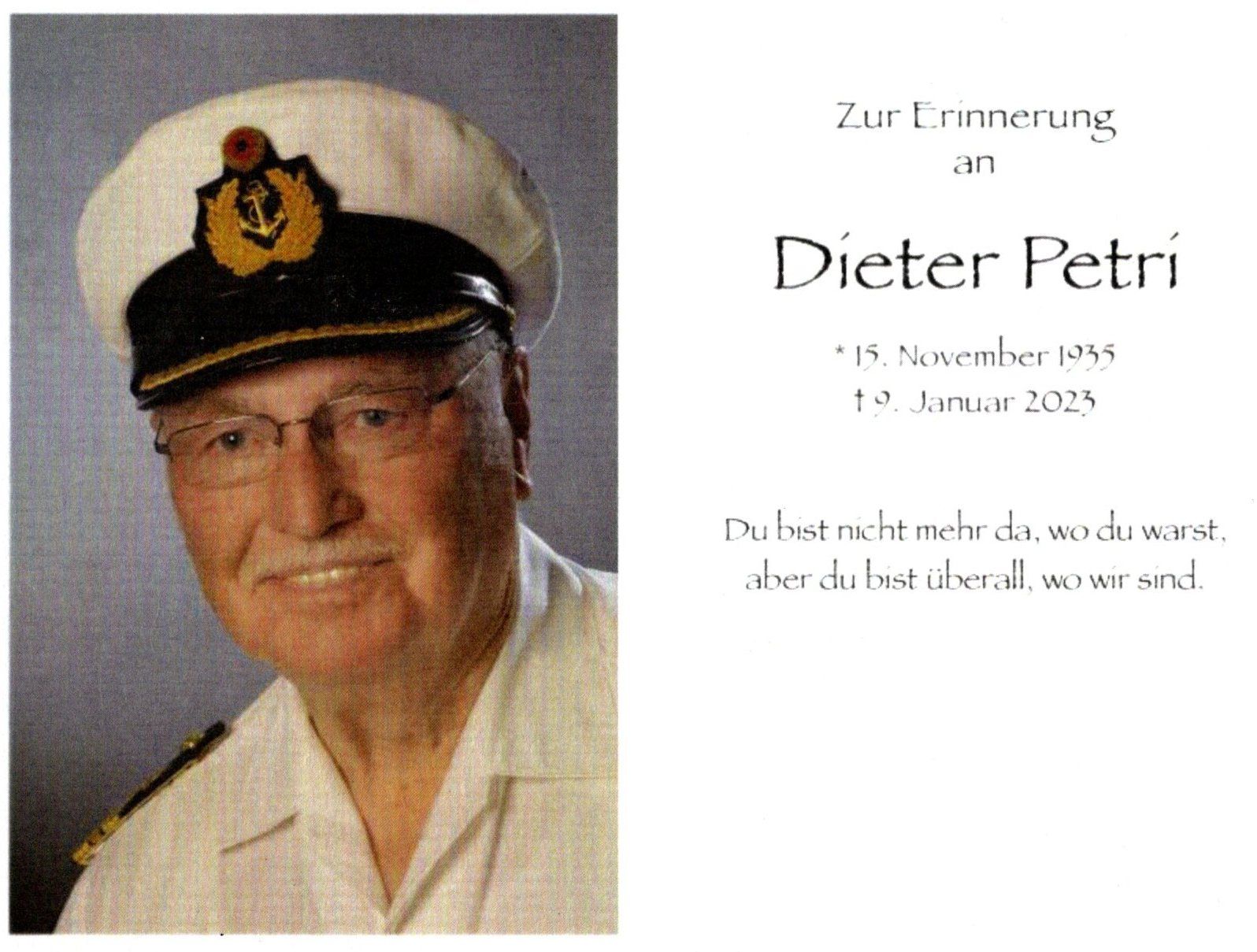 Zur Erinnerung
an

Dieter Petri

* 15. November 1935
† 9. Januar 2023

Du bist nicht mehr da, wo du warst,
aber du bist überall, wo wir sind.